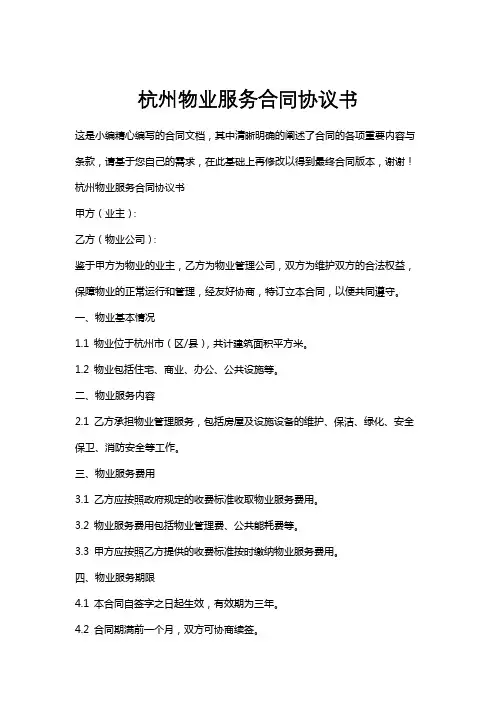 杭州物业服务合同协议书

这是小编精心编写的合同文档，其中清晰明确的阐述了合同的各项重要内容与条款，请基于您自己的需求，在此基础上再修改以得到最终合同版本，谢谢！

杭州物业服务合同协议书

甲方（业主）：

乙方（物业公司）：

鉴于甲方为物业的业主，乙方为物业管理公司，双方为维护双方的合法权益，保障物业的正常运行和管理，经友好协商，特订立本合同，以便共同遵守。

一、物业基本情况

1.1 物业位于杭州市（区/县），共计建筑面积平方米。

1.2 物业包括住宅、商业、办公、公共设施等。

二、物业服务内容

2.1 乙方承担物业管理服务，包括房屋及设施设备的维护、保洁、绿化、安全保卫、消防安全等工作。

三、物业服务费用

3.1 乙方应按照政府规定的收费标准收取物业服务费用。

3.2 物业服务费用包括物业管理费、公共能耗费等。

3.3 甲方应按照乙方提供的收费标准按时缴纳物业服务费用。

四、物业服务期限

4.1 本合同自签字之日起生效，有效期为三年。

4.2 合同期满前一个月，双方可协商续签。